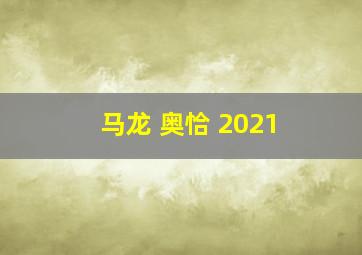 马龙 奥恰 2021